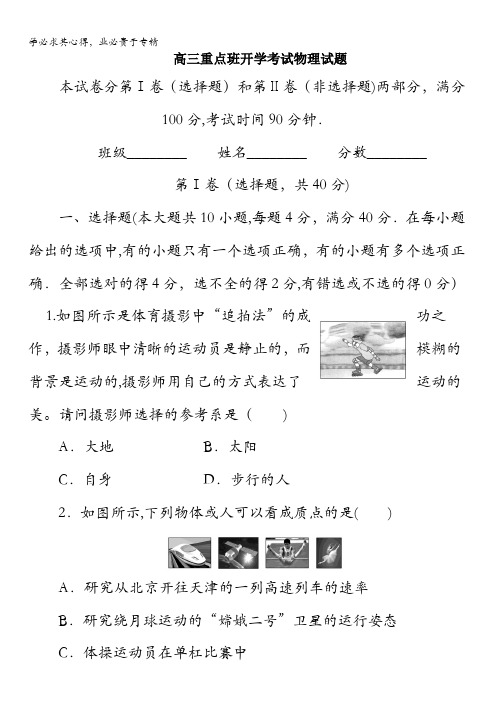 学必求其心得，业必贵于专精

高三重点班开学考试物理试题

本试卷分第Ⅰ卷（选择题）和第Ⅱ卷（非选择题)两部分，满分100分,考试时间90分钟.

班级________ 姓名________ 分数________

第Ⅰ卷（选择题，共40分）

一、选择题(本大题共10小题,每题4分，满分40分.在每小题给出的选项中,有的小题只有一个选项正确，有的小题有多个选项正确．全部选对的得4分，选不全的得2分,有错选或不选的得0分）

1.如图所示是体育摄影中“追拍法”的成功之作，摄影师眼中清晰的运动员是静止的，而模糊的背景是运动的,摄影师用自己的方式表达了运动的美。请问摄影师选择的参考系是（　　）

A．大地　　B．太阳

C．自身　　D．步行的人

2．如图所示,下列物体或人可以看成质点的是(　　)

A．研究从北京开往天津的一列高速列车的速率

B．研究绕月球运动的“嫦娥二号”卫星的运行姿态

C．体操运动员在单杠比赛中